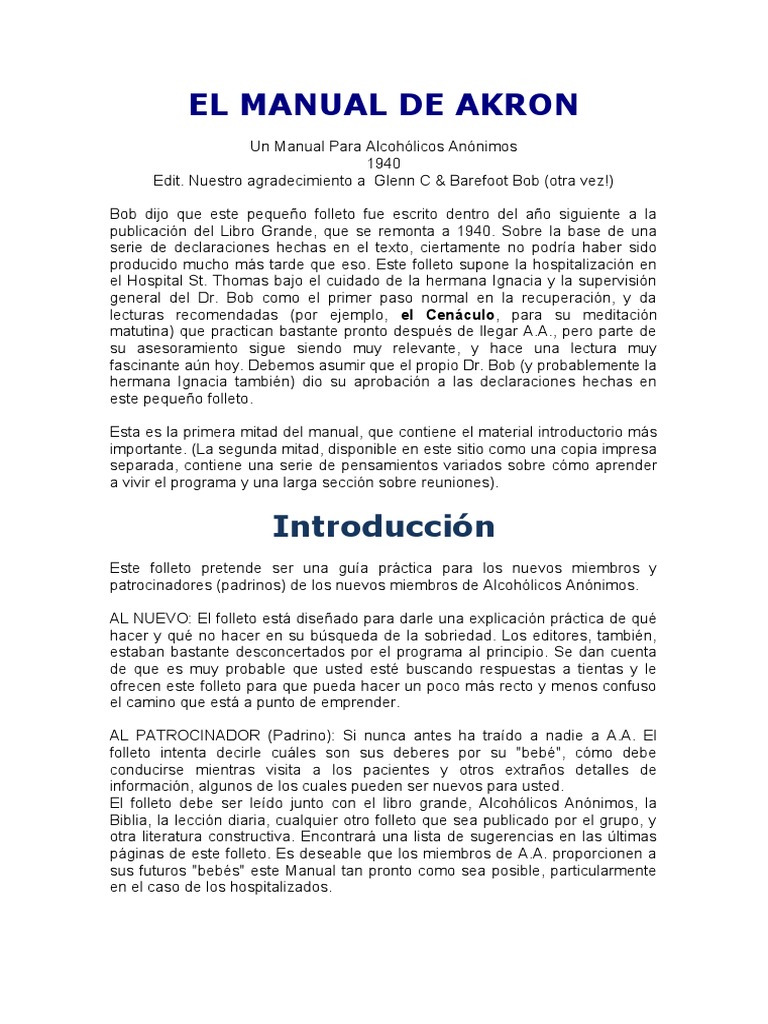 EL MANUAL DE AKRON

Un Manual Para Alcohólicos Anónimos
1940
Edit. Nuestro agradecimiento a Glenn C & Barefoot Bob (otra vez!)

Bob dijo que este pequeño folleto fue escrito dentro del año siguiente a la publicación del Libro Grande, que se remonta a 1940. Sobre la base de una serie de declaraciones hechas en el texto, ciertamente no podría haber sido producido mucho más tarde que eso. Este folleto supone la hospitalización en el Hospital St. Thomas bajo el cuidado de la hermana Ignacia y la supervisión general del Dr. Bob como el primer paso normal en la recuperación, y da lecturas recomendadas (por ejemplo, el Cenáculo, para su meditación matutina) que practican bastante pronto después de llegar A.A., pero parte de su asesoramiento sigue siendo muy relevante, y hace una lectura muy fascinante aún hoy. Debemos asumir que el propio Dr. Bob (y probablemente la hermana Ignacia también) dio su aprobación a las declaraciones hechas en este pequeño folleto.

Esta es la primera mitad del manual, que contiene el material introductorio más importante. (La segunda mitad, disponible en este sitio como una copia impresa separada, contiene una serie de pensamientos variados sobre cómo aprender a vivir el programa y una larga sección sobre reuniones).

Introducción

Este folleto pretende ser una guía práctica para los nuevos miembros y patrocinadores (padrinos) de los nuevos miembros de Alcohólicos Anónimos.

AL NUEVO: El folleto está diseñado para darle una explicación práctica de qué hacer y qué no hacer en su búsqueda de la sobriedad. Los editores, también, estaban bastante desconcertados por el programa al principio. Se dan cuenta de que es muy probable que usted esté buscando respuestas a tientas y le ofrecen este folleto para que pueda hacer un poco más recto y menos confuso el camino que está a punto de emprender.

AL PATROCINADOR (Padrino): Si nunca antes ha traído a nadie a A.A. El folleto intenta decirle cuáles son sus deberes por su "bebé", cómo debe conducirse mientras visita a los pacientes y otros extraños detalles de información, algunos de los cuales pueden ser nuevos para usted.
El folleto debe ser leído junto con el libro grande, Alcohólicos Anónimos, la Biblia, la lección diaria, cualquier otro folleto que sea publicado por el grupo, y otra literatura constructiva. Encontrará una lista de sugerencias en las últimas páginas de este folleto. Es deseable que los miembros de A.A. proporcionen a sus futuros "bebés" este Manual tan pronto como sea posible, particularmente en el caso de los hospitalizados.